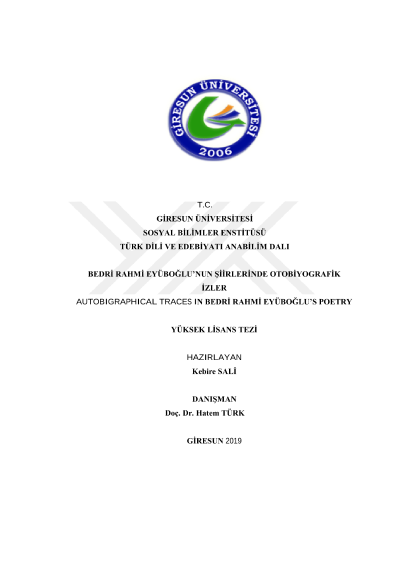 GİRESUN ÜNİVERSİTESİ
2006

T.C.
GİRESUN ÜNİVERSİTESİ
SOSYAL BİLİMLER ENSTİTÜSÜ
TÜRK DİLİ VE EDEBİYATI ANABİLİM DALI

BEDRİ RAHMİ EYÜBOĞLU'NUN ŞİİRLERİNDE OTOBİYOGRAFİK İZLER
AUTOBIGRAPHICAL TRACES IN BEDRİ RAHMİ EYÜBOĞLU'S POETRY

YÜKSEK LİSANS TEZİ

HAZIRLAYAN
Kebire SALİ

DANIŞMAN
Doç. Dr. Hatem TÜRK

GİRESUN 2019